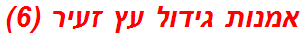 אמנות גידול עץ זעיר (6)